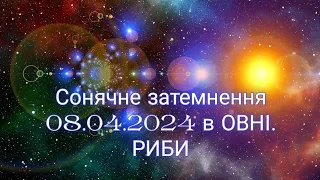 Сонячне затемнення
08.04.2024 в ОВНІ.
РИБИ